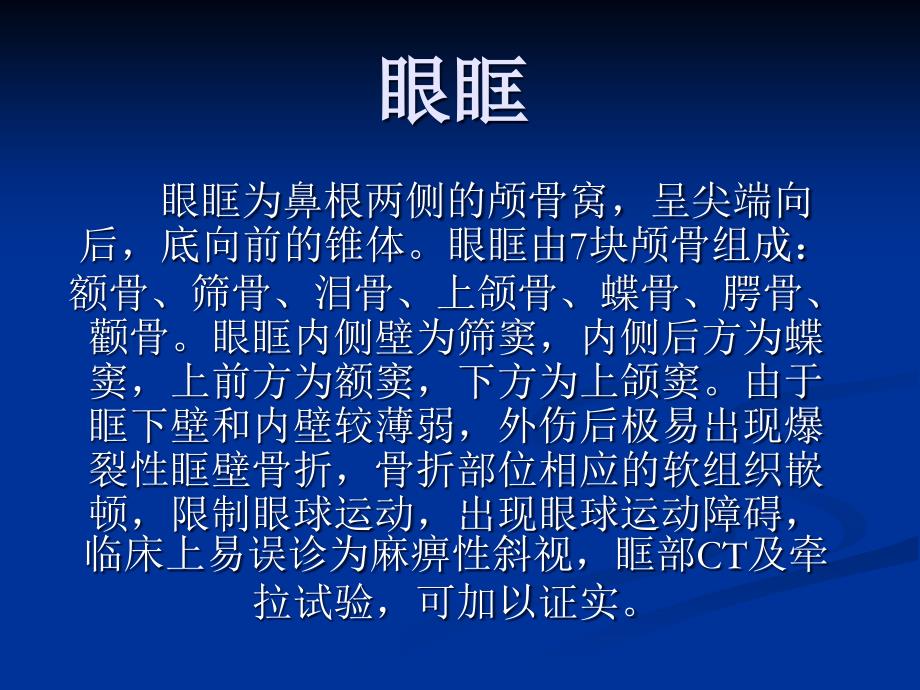 眼眶

眼眶为鼻根两侧的颅骨窝，呈尖端向后，底向前的锥体。眼眶由7块颅骨组成：额骨、筛骨、泪骨、上颌骨、蝶骨、腭骨、颧骨。眼眶内侧壁为筛窦，内侧后方为蝶窦，上前方为额窦，下方为上颌窦。由于眶下壁和内壁较薄弱，外伤后极易出现爆裂性眶壁骨折，骨折部位相应的软组织嵌顿，限制眼球运动，出现眼球运动障碍，临床上易误诊为麻痹性斜视，眶部CT及牵拉试验，可加以证实。